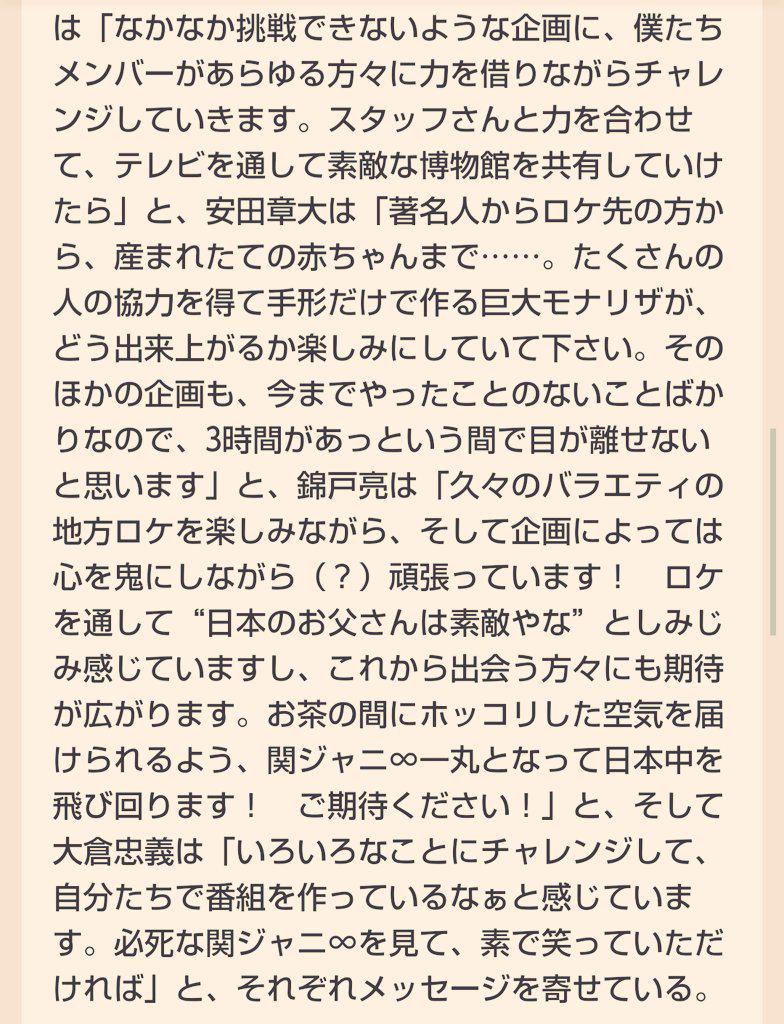 は「なかなか挑戦できないような企画に、僕たちメンバーがあらゆる方々に力を借りながらチャレンジしていきます。スタッフさんと力を合わせて、テレビを通して素敵な博物館を共有していけたら」と、安田章大は「著名人からロケ先の方から、産まれたての赤ちゃんまで……。たくさんの人の協力を得て手形だけで作る巨大モナリザが、どう出来上がるか楽しみにしていて下さい。そのほかの企画も、今までやったことのないことばかりなので、3時間があっという間で目が離せないと思います」と、錦戸亮は「久々のバラエティの地方ロケを楽しみながら、そして企画によっては心を鬼にしながら（？）頑張っています！　ロケを通して“日本のお父さんは素敵やな”としみじみ感じていますし、これから出会う方々にも期待が広がります。お茶の間にホッコリした空気を届けられるよう、関ジャニ∞一丸となって日本中を飛び回ります！　ご期待ください！」と、そして大倉忠義は「いろいろなことにチャレンジして、自分たちで番組を作っているなぁと感じています。必死な関ジャニ∞を見て、素で笑っていただければ」と、それぞれメッセージを寄せている。